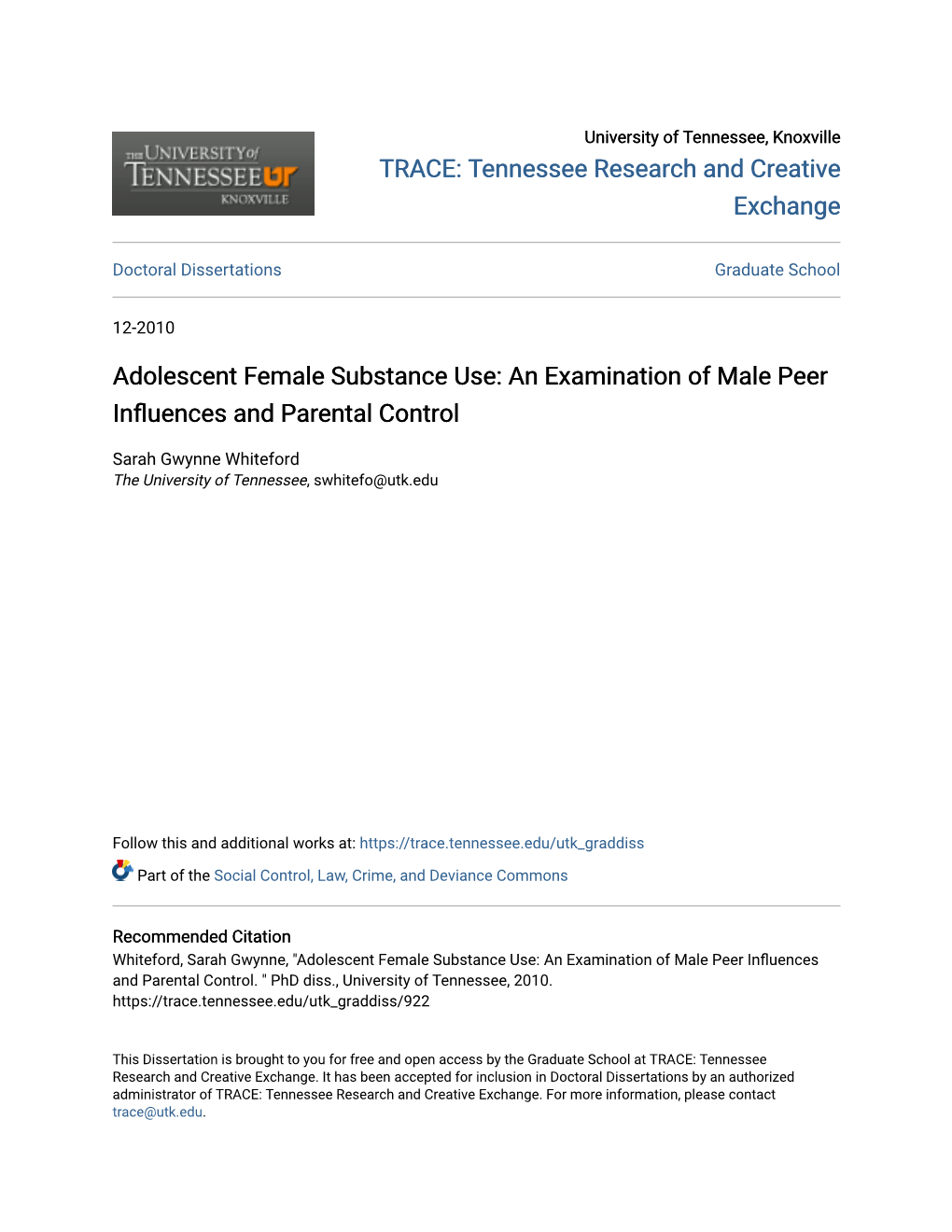 THE UNIVERSITY of TENNESSEE UT KNOXVILLE

University of Tennessee, Knoxville

TRACE: Tennessee Research and Creative Exchange

Doctoral Dissertations

Graduate School

12-2010

Adolescent Female Substance Use: An Examination of Male Peer Influences and Parental Control

Sarah Gwynne Whiteford
The University of Tennessee, swhitefo@utk.edu

Follow this and additional works at: https://trace.tennessee.edu/utk_graddiss

Part of the Social Control, Law, Crime, and Deviance Commons

Recommended Citation
Whiteford, Sarah Gwynne, "Adolescent Female Substance Use: An Examination of Male Peer Influences and Parental Control. " PhD diss., University of Tennessee, 2010.
https://trace.tennessee.edu/utk_graddiss/922

This Dissertation is brought to you for free and open access by the Graduate School at TRACE: Tennessee Research and Creative Exchange. It has been accepted for inclusion in Doctoral Dissertations by an authorized administrator of TRACE: Tennessee Research and Creative Exchange. For more information, please contact trace@utk.edu.